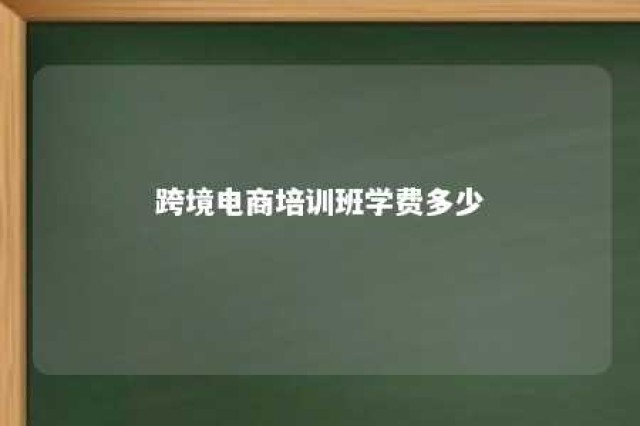 跨境电商培训班学费多少